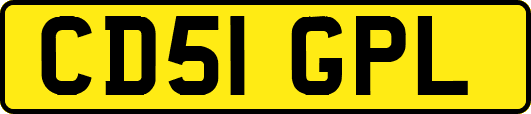 CD51 GPL